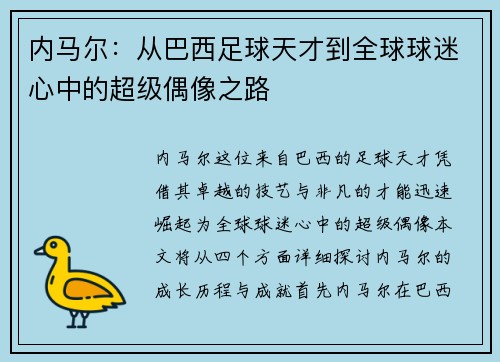 内马尔：从巴西足球天才到全球球迷心中的超级偶像之路

内马尔这位来自巴西的足球天才凭借其卓越的技艺与非凡的才能迅速崛起为全球球迷心中的超级偶像本文将从四个方面详细探讨内马尔的成长历程与成就首先内马尔在巴西